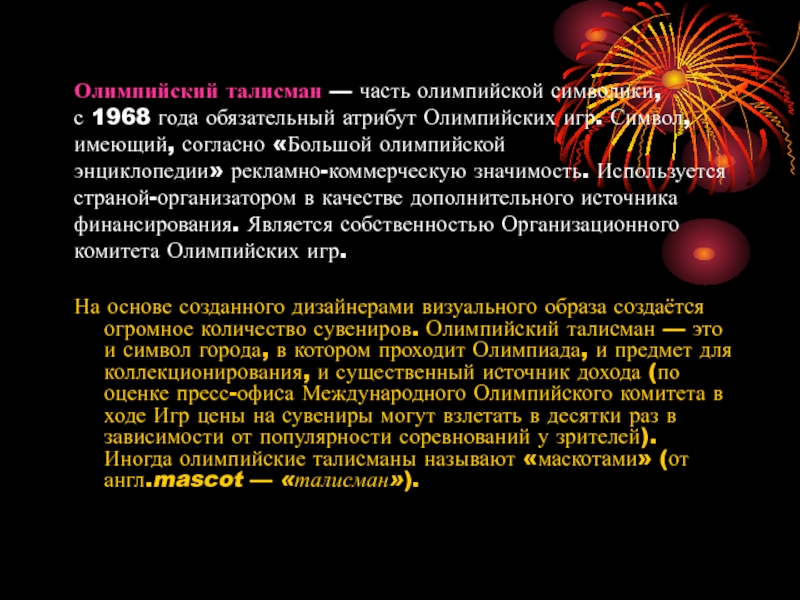 Олимпийский талисман — часть олимпийской символики, с 1968 года обязательный атрибут Олимпийских игр. Символ, имеющий, согласно «Большой олимпийской энциклопедии» рекламно-коммерческую значимость. Используется страной-организатором в качестве дополнительного источника финансирования. Является собственностью Организационного комитета Олимпийских игр.

На основе созданного дизайнерами визуального образа создаётся огромное количество сувениров. Олимпийский талисман — это и символ города, в котором проходит Олимпиада, и предмет для коллекционирования, и существенный источник дохода (по оценке пресс-офиса Международного Олимпийского комитета в ходе Игр цены на сувениры могут взлетать в десятки раз в зависимости от популярности соревнований у зрителей). Иногда олимпийские талисманы называют «маскотами» (от англ.mascot — «талисман»).